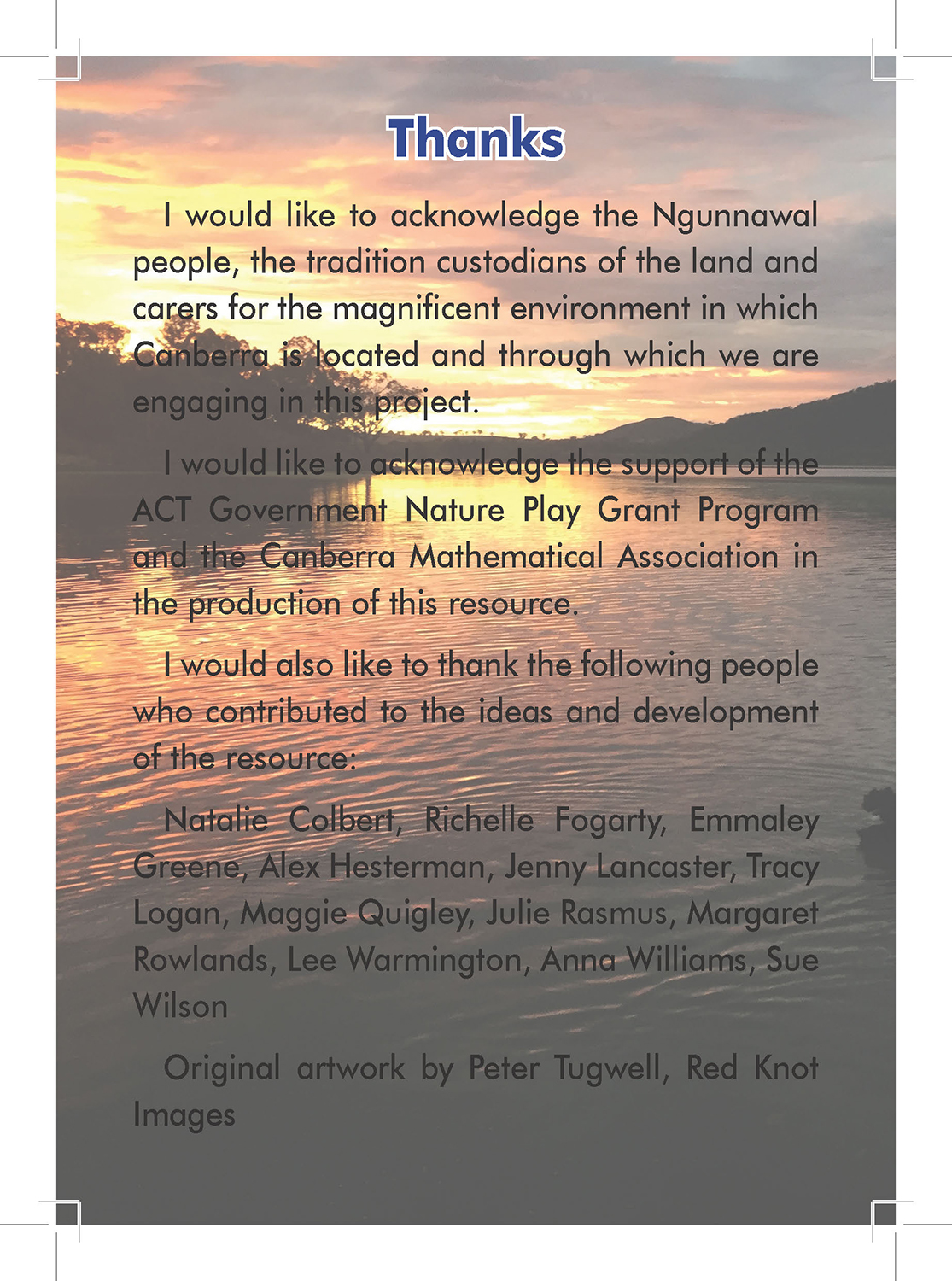 Thanks

I would like to acknowledge the Ngunnawal people, the tradition custodians of the land and carers for the magnificent environment in which Canberra is located and through which we are engaging in this project.

I would like to acknowledge the support of the ACT Government Nature Play Grant Program and the Canberra Mathematical Association in the production of this resource.

I would also like to thank the following people who contributed to the ideas and development of the resource:

Natalie Colbert, Richelle Fogarty, Emmaley Greene, Alex Hesterman, Jenny Lancaster, Tracy Logan, Maggie Quigley, Julie Rasmus, Margaret Rowlands, Lee Warmington, Anna Williams, Sue Wilson

Original artwork by Peter Tugwell, Red Knot Images